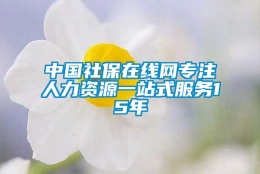 中国社保在线网专注人力资源一站式服务15年